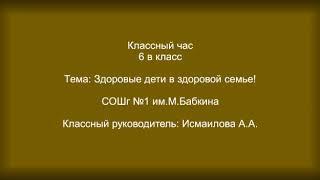 Классный час
6 в класс

Тема: Здоровые дети в здоровой семье!

СОШг №1 им.М.Бабкина

Классный руководитель: Исмаилова А.А.